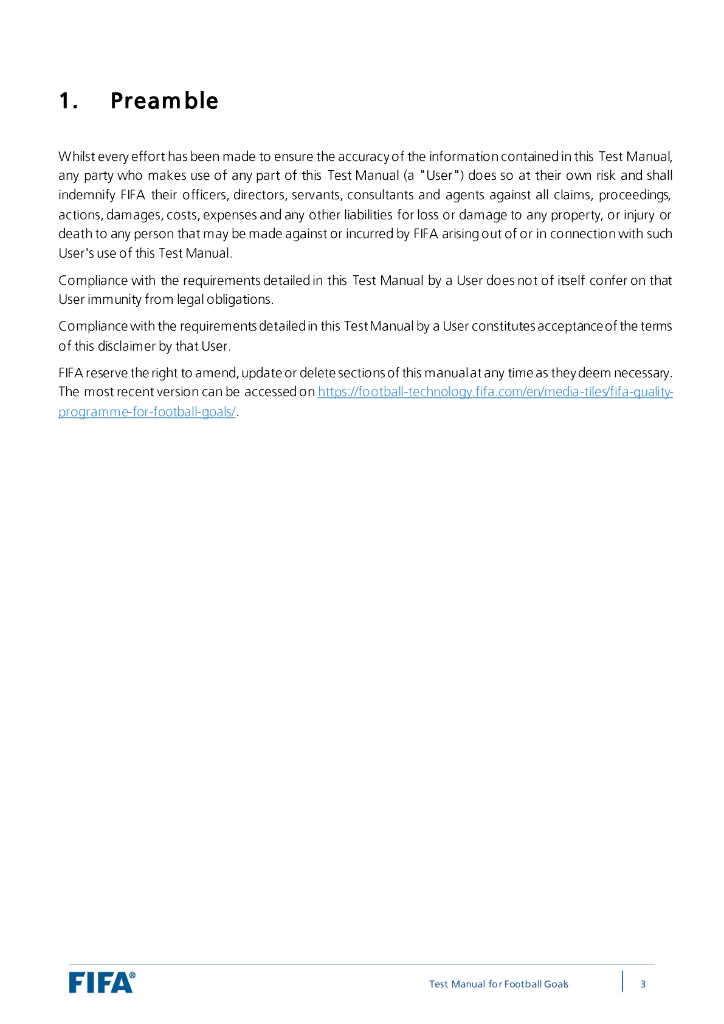 1. Preamble

Whilst every effort has been made to ensure the accuracy of the information contained in this Test Manual, any party who makes use of any part of this Test Manual (a "User") does so at their own risk and shall indemnify FIFA their officers, directors, servants, consultants and agents against all claims, proceedings, actions, damages, costs, expenses and any other liabilities for loss or damage to any property, or injury or death to any person that may be made against or incurred by FIFA arising out of or in connection with such User's use of this Test Manual.

Compliance with the requirements detailed in this Test Manual by a User does not of itself confer on that User immunity from legal obligations.

Compliance with the requirements detailed in this Test Manual by a User constitutes acceptance of the terms of this disclaimer by that User.

FIFA reserve the right to amend, update or delete sections of this manual at any time as they deem necessary. The most recent version can be accessed on https://football-technology.fifa.com/en/media-tiles/fifa-quality-programme-for-football-goals/.

FIFA®

Test Manual for Football Goals

3